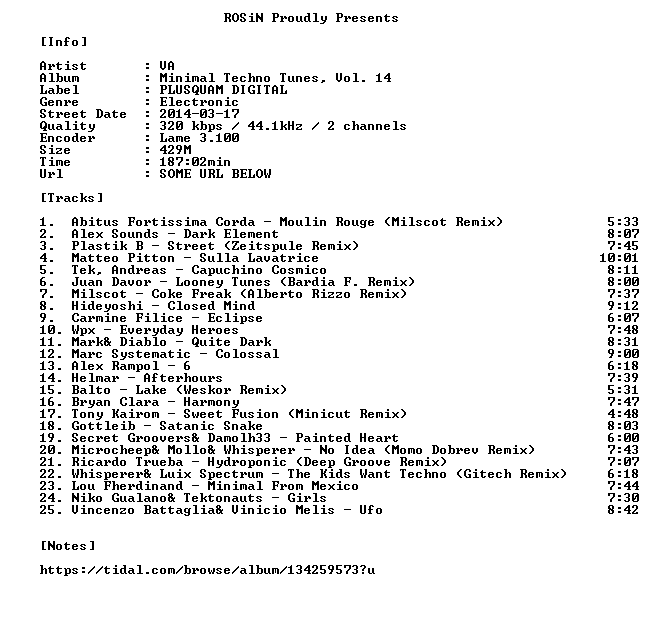 ROSiN Proudly Presents

[Info]

Artist : VA
Album : Minimal Techno Tunes, Vol. 14
Label : PLUSQUAM DIGITAL
Genre : Electronic
Street Date : 2014-03-17
Quality : 320 kbps / 44.1kHz / 2 channels
Encoder : Lame 3.100
Size : 429M
Time : 187:02min
Url : SOME URL BELOW

[Tracks]

1. Abitus Fortissima Corda - Moulin Rouge (Milscot Remix) 5:33
2. Alex Sounds - Dark Element 8:07
3. Plastik B - Street (Zeitspule Remix) 7:45
4. Matteo Pitton - Sulla Lavatrice 10:01
5. Tek, Andreas - Capuchino Cosmico 8:11
6. Juan Davor - Looney Tunes (Bardia F. Remix) 8:00
7. Milscot - Coke Freak (Alberto Rizzo Remix) 7:37
8. Hideyoshi - Closed Mind 9:12
9. Carmine Filice - Eclipse 6:07
10. Wpx - Everyday Heroes 7:48
11. Mark& Diablo - Quite Dark 8:31
12. Marc Systematic - Colossal 9:00
13. Alex Rampol - 6 6:18
14. Helmar - Afterhours 7:39
15. Balto - Lake (Weskor Remix) 5:31
16. Bryan Clara - Harmony 7:47
17. Tony Kairom - Sweet Fusion (Minicut Remix) 4:48
18. Gottleib - Satanic Snake 8:03
19. Secret Groovers& Damolh33 - Painted Heart 6:00
20. Microcheep& Mollo& Whisperer - No Idea (Momo Dobrev Remix) 7:43
21. Ricardo Trueba - Hydroponic (Deep Groove Remix) 7:07
22. Whisperer& Luix Spectrum - The Kids Want Techno (Gitech Remix) 6:18
23. Lou Fherdinand - Minimal From Mexico 7:44
24. Niko Gualano& Tektonauts - Girls 7:30
25. Vincenzo Battaglia& Vinicio Melis - Ufo 8:42

[Notes]

https://tidal.com/browse/album/134259573?u